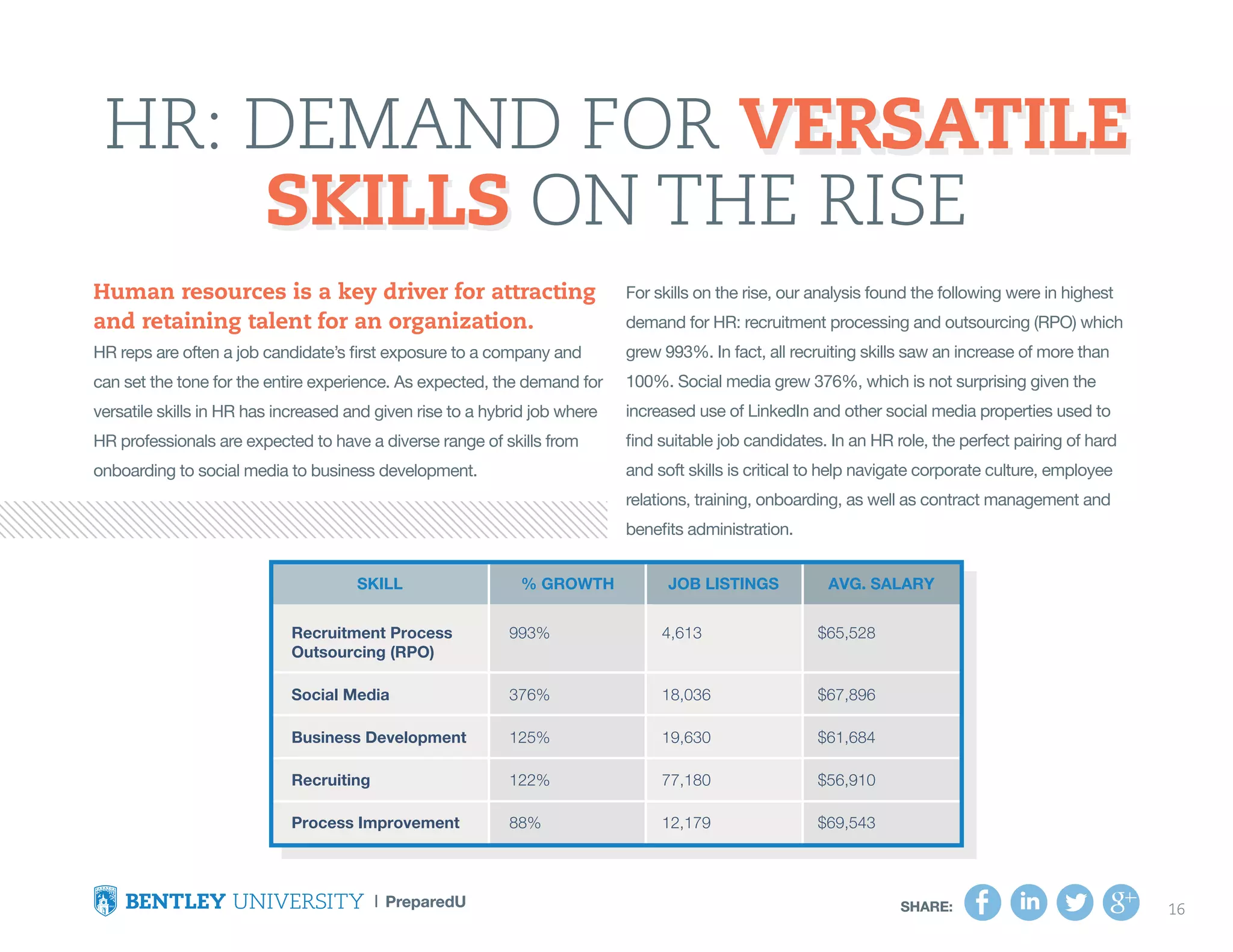 HR: DEMAND FOR VERSATILE SKILLS ON THE RISE

Human resources is a key driver for attracting and retaining talent for an organization.

HR reps are often a job candidate's first exposure to a company and can set the tone for the entire experience. As expected, the demand for versatile skills in HR has increased and given rise to a hybrid job where HR professionals are expected to have a diverse range of skills from onboarding to social media to business development.

For skills on the rise, our analysis found the following were in highest demand for HR: recruitment processing and outsourcing (RPO) which grew 993%. In fact, all recruiting skills saw an increase of more than 100%. Social media grew 376%, which is not surprising given the increased use of LinkedIn and other social media properties used to find suitable job candidates. In an HR role, the perfect pairing of hard and soft skills is critical to help navigate corporate culture, employee relations, training, onboarding, as well as contract management and benefits administration.

| SKILL | % GROWTH | JOB LISTINGS | AVG. SALARY |
|---|---|---|---|
| Recruitment Process Outsourcing (RPO) | 993% | 4,613 | $65,528 |
| Social Media | 376% | 18,036 | $67,896 |
| Business Development | 125% | 19,630 | $61,684 |
| Recruiting | 122% | 77,180 | $56,910 |
| Process Improvement | 88% | 12,179 | $69,543 |

BENTLEY UNIVERSITY | PreparedU

SHARE: f in g+

16